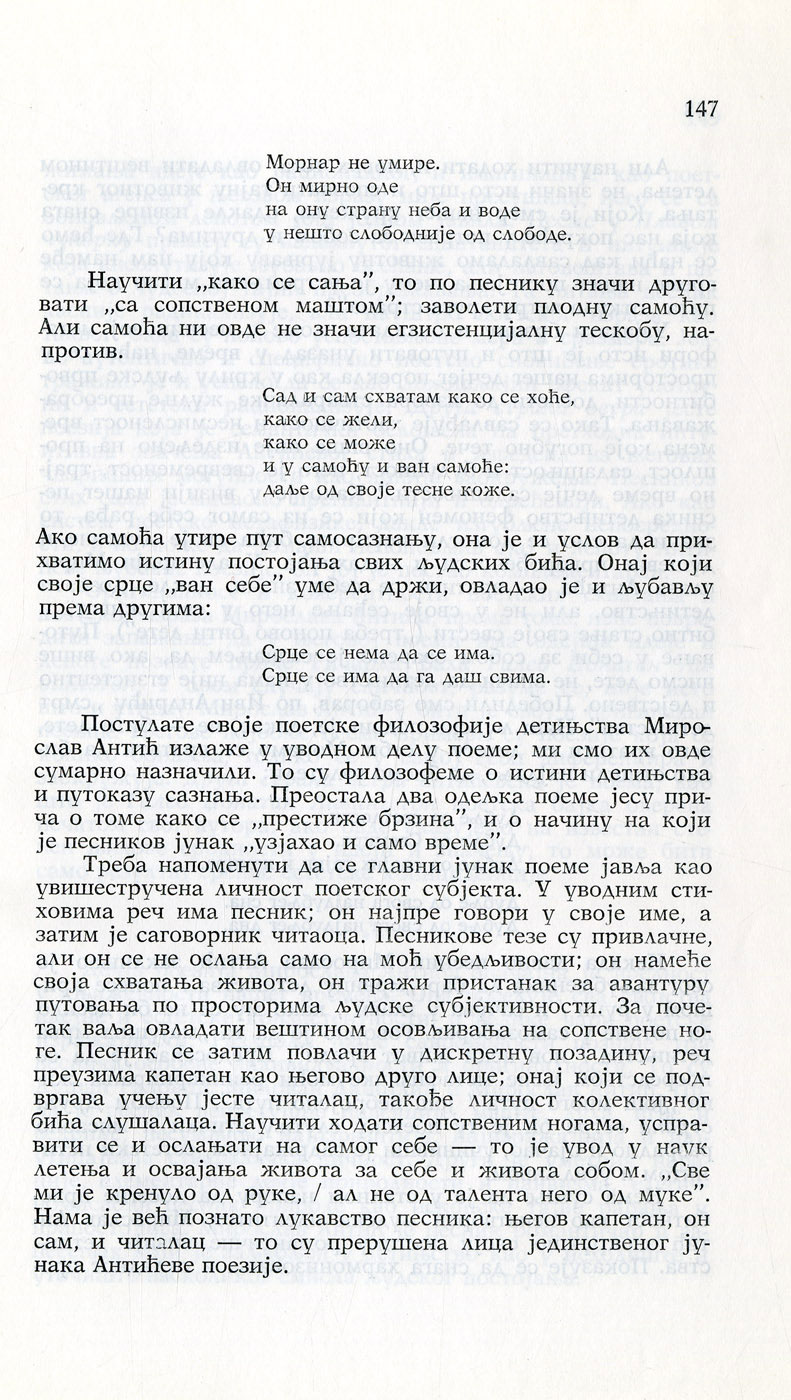 147

Морнар не умире.
Он мирно оде
на ону страну неба и воде
у нешто слободније од слободе.

Научити „како се сања", то по песнику значи друговати „са сопственом маштом"; заволети плодну самоћу. Али самоћа ни овде не значи егзистенцијалну тескобу, напротив.

Сад и сам схватам како се хоће,
како се жели,
како се може
и у самоћу и ван самоће:
даље од своје тесне коже.

Ако самоћа утире пут самосазнању, она је и услов да прихватимо истину постојања свих људских бића. Онај који своје срце „ван себе" уме да држи, овладао је и љубављу према другима:

Срце се нема да се има.
Срце се има да га даш свима.

Постулате своје поетске филозофије детињства Мирослав Антић излаже у уводном делу поеме; ми смо их овде сумарно назначили. То су филозофеме о истини детињства и путоказу сазнања. Преостала два одељка поеме јесу прича о томе како се „престиже брзина", и о начину на који је песников јунак „узјахао и само време".

Треба напоменути да се главни јунак поеме јавља као увишестручена личност поетског субјекта. У уводним стиховима реч има песник; он најпре говори у своје име, а затим је саговорник читаоца. Песникове тезе су привлачне, али он се не ослања само на моћ убедљивости; он намеће своја схватања живота, он тражи пристанак за авантуру путовања по просторима људске субјективности. За почетак ваља овладати вештином осовљивања на сопствене ноге. Песник се затим повлачи у дискретну позадину, реч преузима капетан као његово друго лице; онај који се подвргава учењу јесте читалац, такође личност колективног бића слушалаца. Научити ходати сопственим ногама, усправити се и ослањати на самог себе — то је увод у наук летења и освајања живота за себе и живота собом. „Све ми је кренуло од руке, / ал не од талента него од муке". Нама је већ познато лукавство песника: његов капетан, он сам, и читалац — то су прерушена лица јединственог јунака Антићеве поезије.